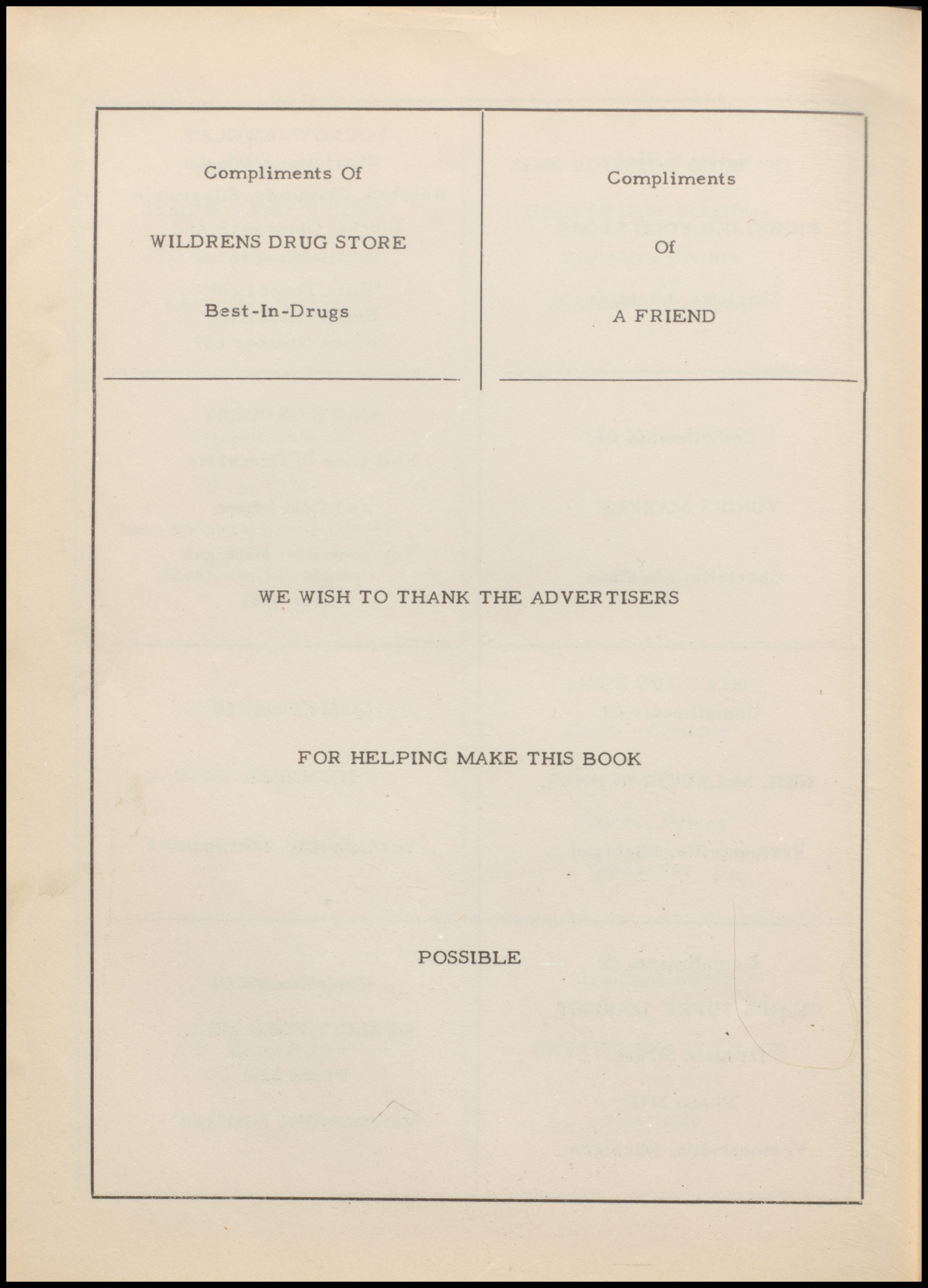 Compliments Of

WILDRENS DRUG STORE

Best-In-Drugs

Compliments

Of

A FRIEND

WE WISH TO THANK THE ADVERTISERS

FOR HELPING MAKE THIS BOOK

POSSIBLE